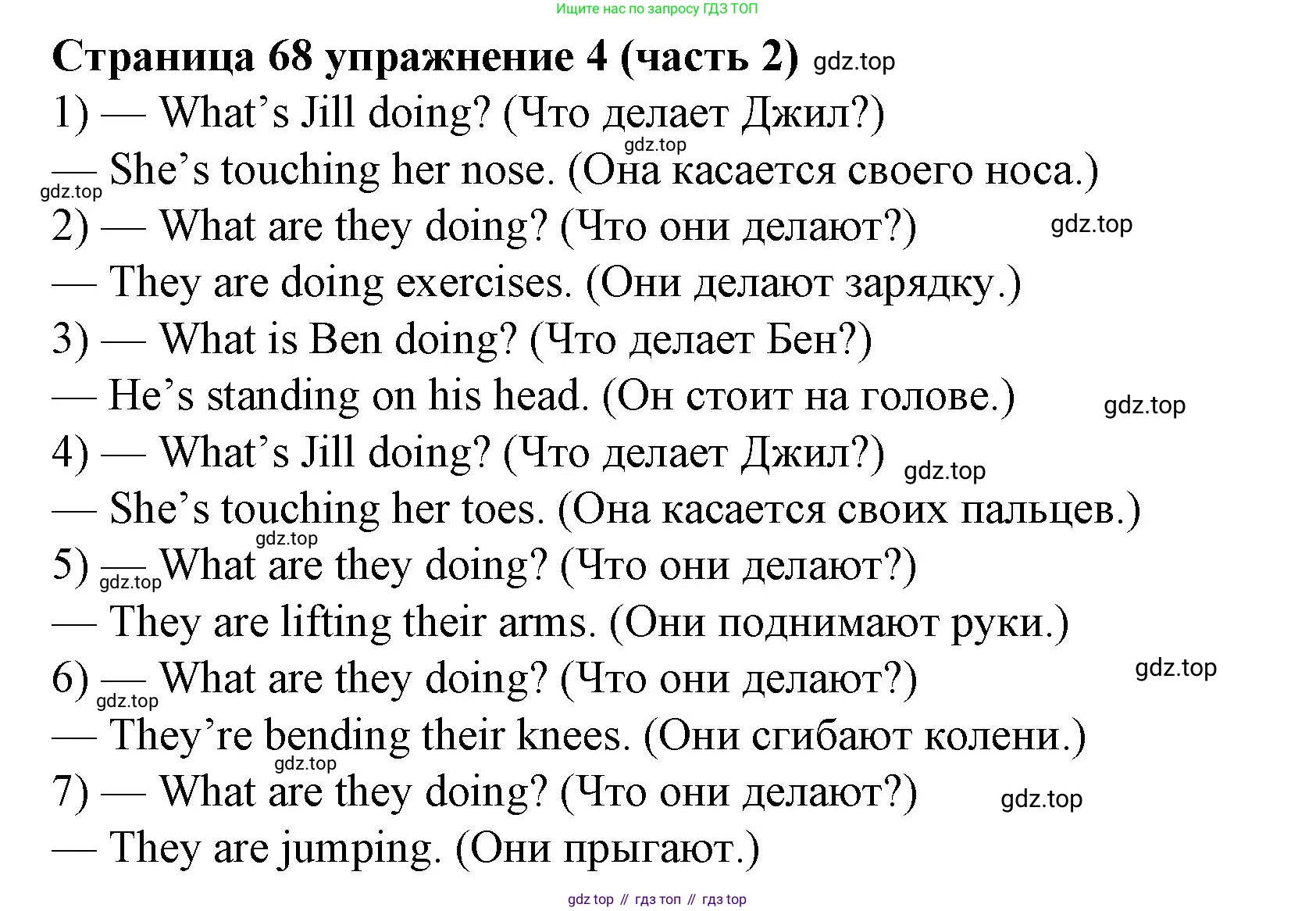 Ищите нас по запросу ГДЗ ТОП

Страница 68 упражнение 4 (часть 2) gdz.top

1) — What's Jill doing? (Что делает Джил?)

gdz.top

— She's touching her nose. (Она касается своего носа.)

gdz.top

2) — What are they doing? (Что они делают?) gdz.top

— They are doing exercises. (Они делают зарядку.)

3) — What is Ben doing? (Что делает Бен?)

— He's standing on his head. (Он стоит на голове.) gdz.top

4) — What's Jill doing? (Что делает Джил?) gdz.top

— She's touching her toes. (Она касается своих пальцев.)

gdz.top

5) — What are they doing? (Что они делают?)

gdz.top

— They are lifting their arms. (Они поднимают руки.)

6) — What are they doing? (Что они делают?) gdz.top

gdz.top

— They're bending their knees. (Они сгибают колени.)

gdz.top

7) — What are they doing? (Что они делают?) gdz.top

— They are jumping. (Они прыгают.)

gdz top // гдз топ // гдз top